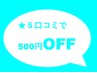 ★5口コミで

500円OFF